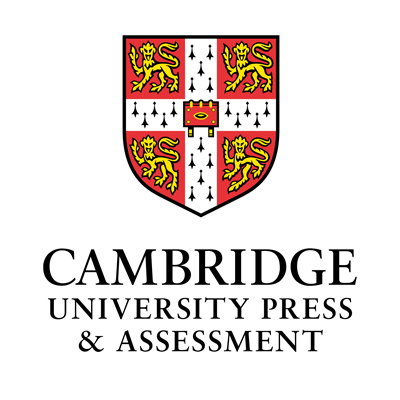 CAMBRIDGE
UNIVERSITY PRESS
& ASSESSMENT